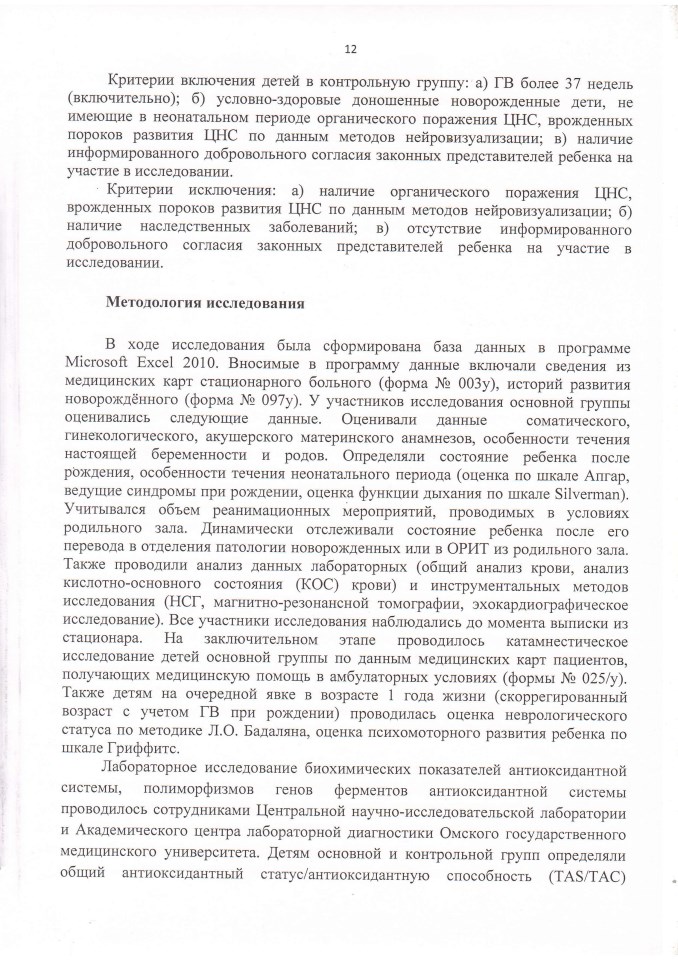 12

Критерии включения детей в контрольную группу: а) ГВ более 37 недель (включительно); б) условно-здоровые доношенные новорожденные дети, не имеющие в неонатальном периоде органического поражения ЦНС, врожденных пороков развития ЦНС по данным методов нейровизуализации; в) наличие информированного добровольного согласия законных представителей ребенка на участие в исследовании.

Критерии исключения: а) наличие органического поражения ЦНС, врожденных пороков развития ЦНС по данным методов нейровизуализации; б) наличие наследственных заболеваний; в) отсутствие информированного добровольного согласия законных представителей ребенка на участие в исследовании.

Методология исследования

В ходе исследования была сформирована база данных в программе Microsoft Excel 2010. Вносимые в программу данные включали сведения из медицинских карт стационарного больного (форма № 003у), историй развития новорождённого (форма № 097у). У участников исследования основной группы оценивались следующие данные. Оценивали данные соматического, гинекологического, акушерского материнского анамнезов, особенности течения настоящей беременности и родов. Определяли состояние ребенка после рождения, особенности течения неонатального периода (оценка по шкале Апгар, ведущие синдромы при рождении, оценка функции дыхания по шкале Silverman). Учитывался объем реанимационных мероприятий, проводимых в условиях родильного зала. Динамически отслеживали состояние ребенка после его перевода в отделения патологии новорожденных или в ОРИТ из родильного зала. Также проводили анализ данных лабораторных (общий анализ крови, анализ кислотно-основного состояния (КОС) крови) и инструментальных методов исследования (НСГ, магнитно-резонансной томографии, эхокардиографическое исследование). Все участники исследования наблюдались до момента выписки из стационара. На заключительном этапе проводилось катамнестическое исследование детей основной группы по данным медицинских карт пациентов, получающих медицинскую помощь в амбулаторных условиях (формы № 025/у). Также детям на очередной явке в возрасте 1 года жизни (скоррегированный возраст с учетом ГВ при рождении) проводилась оценка неврологического статуса по методике Л.О. Бадаляна, оценка психомоторного развития ребенка по шкале Гриффитс.

Лабораторное исследование биохимических показателей антиоксидантной системы, полиморфизмов генов ферментов антиоксидантной системы проводилось сотрудниками Центральной научно-исследовательской лаборатории и Академического центра лабораторной диагностики Омского государственного медицинского университета. Детям основной и контрольной групп определяли общий антиоксидантный статус/антиоксидантную способность (TAS/TAC)